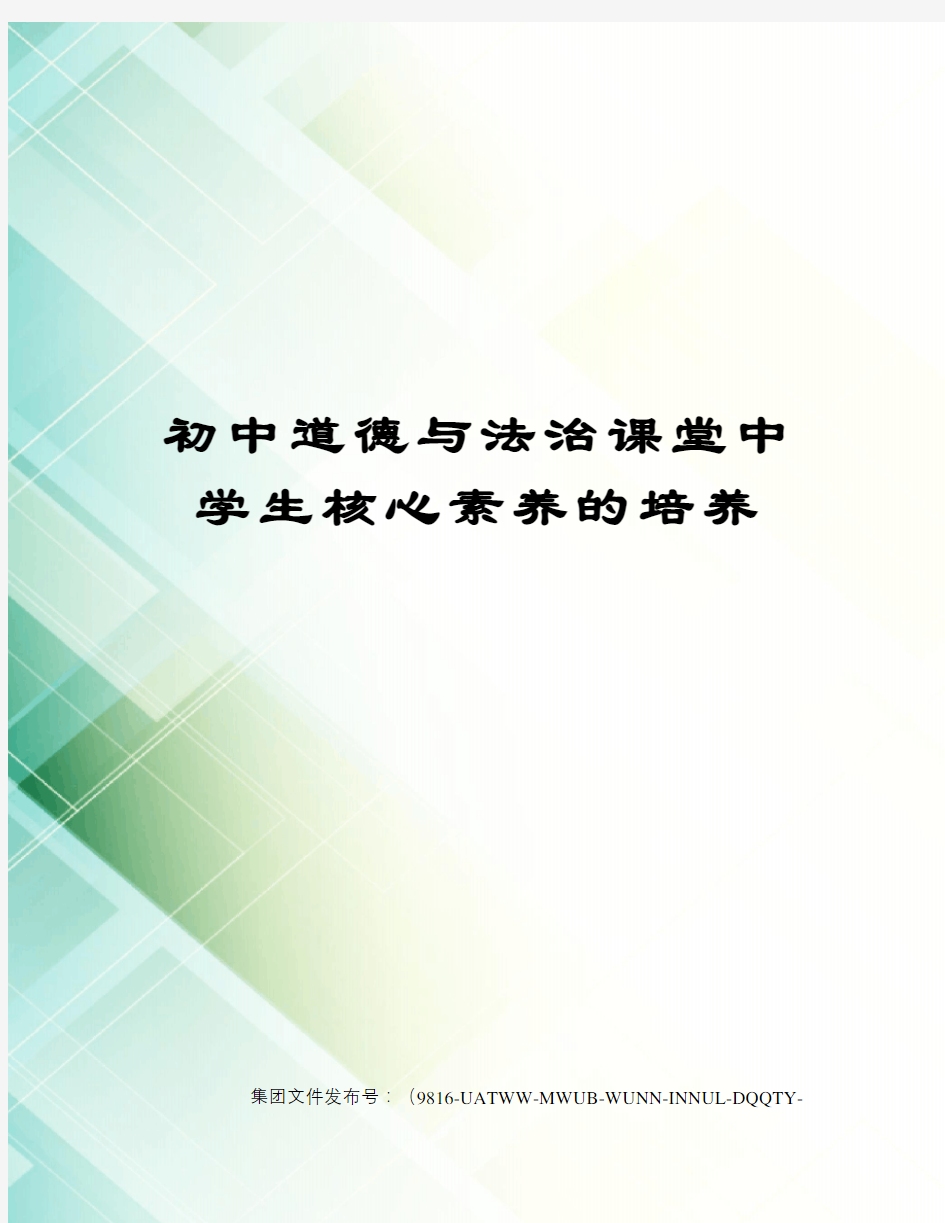 初中道德与法治课堂中学生核心素养的培养

集团文件发布号：（9816-UATWW-MWUB-WUNN-INNUL-DQQTY-